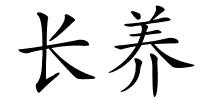 长养